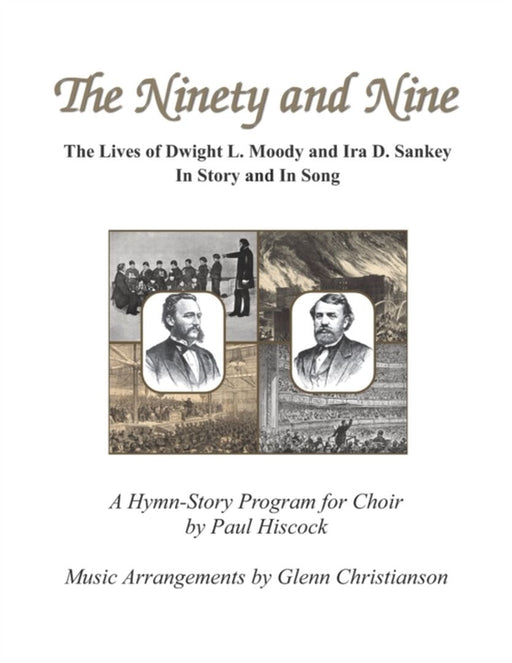 The Ninety and Nine

The Lives of Dwight L. Moody and Ira D. Sankey
In Story and In Song

A Hymn-Story Program for Choir
by Paul Hiscock

Music Arrangements by Glenn Christianson